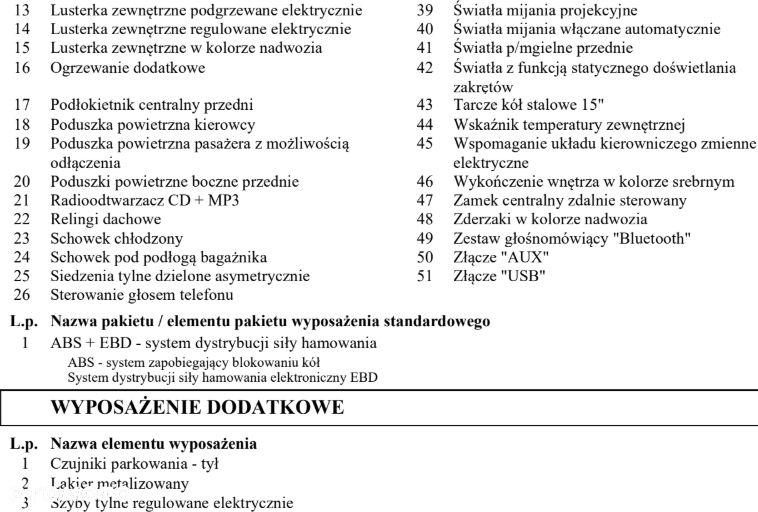 13 Lusterka zewnętrzne podgrzewane elektrycznie
14 Lusterka zewnętrzne regulowane elektrycznie
15 Lusterka zewnętrzne w kolorze nadwozia
16 Ogrzewanie dodatkowe
17 Podłokietnik centralny przedni
18 Poduszka powietrzna kierowcy
19 Poduszka powietrzna pasażera z możliwością odłączenia
20 Poduszki powietrzne boczne przednie
21 Radioodtwarzacz CD + MP3
22 Relingi dachowe
23 Schowek chłodzony
24 Schowek pod podłogą bagażnika
25 Siedzenia tylne dzielone asymetrycznie
26 Sterowanie głosem telefonu

39 Światła mijania projekcyjne
40 Światła mijania włączane automatycznie
41 Światła p/mgielne przednie
42 Światła z funkcją statycznego doświetlania zakrętów
43 Tarcze kół stalowe 15"
44 Wskaźnik temperatury zewnętrznej
45 Wspomaganie układu kierowniczego zmienne elektryczne
46 Wykończenie wnętrza w kolorze srebrnym
47 Zamek centralny zdalnie sterowany
48 Zderzaki w kolorze nadwozia
49 Zestaw głośnomówiący "Bluetooth"
50 Złącze "AUX"
51 Złącze "USB"

L.p. Nazwa pakietu / elementu pakietu wyposażenia standardowego
1 ABS + EBD - system dystrybucji siły hamowania
ABS - system zapobiegający blokowaniu kół
System dystrybucji siły hamowania elektroniczny EBD

WYPOSAŻENIE DODATKOWE

L.p. Nazwa elementu wyposażenia
1 Czujniki parkowania - tył
2 Lakier metalizowany
3 Szyby tylne regulowane elektrycznie